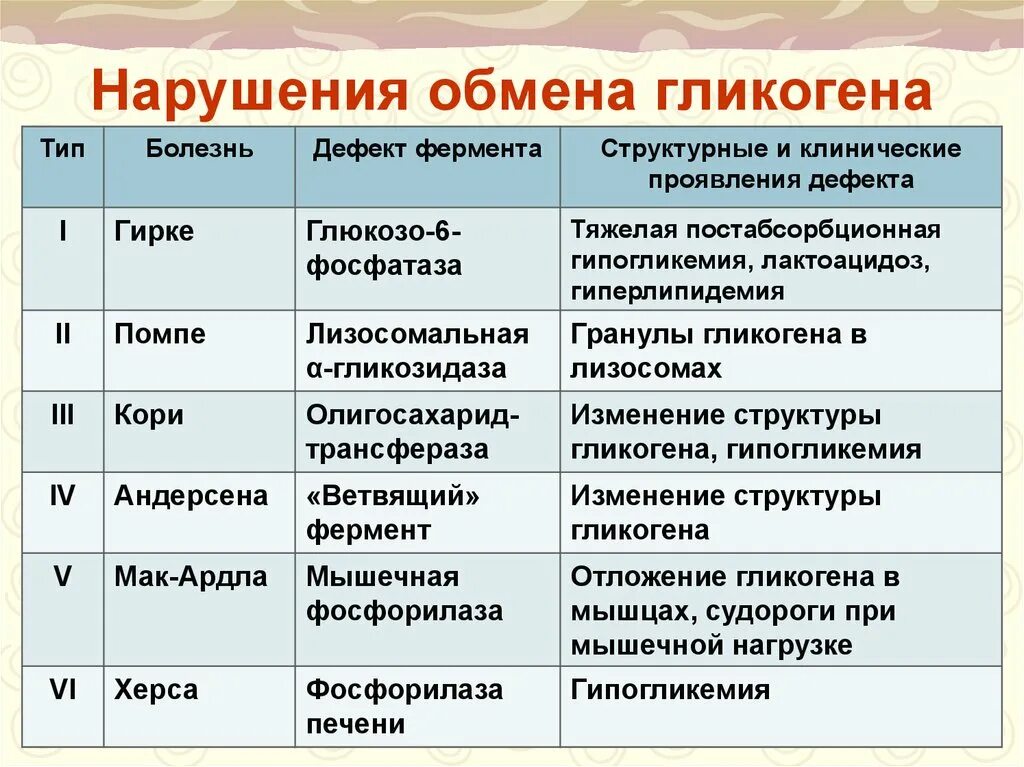 Нарушения обмена гликогена

| Тип | Болезнь | Дефект фермента | Структурные и клинические проявления дефекта |
|---|---|---|---|
| I | Гирке | Глюкозо-6-фосфатаза | Тяжелая постабсорбционная гипогликемия, лактоацидоз, гиперлипидемия |
| II | Помпе | Лизосомальная α-гликозидаза | Гранулы гликогена в лизосомах |
| III | Кори | Олигосахарид-трансфераза | Изменение структуры гликогена, гипогликемия |
| IV | Андерсена | «Ветвящий» фермент | Изменение структуры гликогена |
| V | Мак-Ардла | Мышечная фосфорилаза | Отложение гликогена в мышцах, судороги при мышечной нагрузке |
| VI | Херса | Фосфорилаза печени | Гипогликемия |